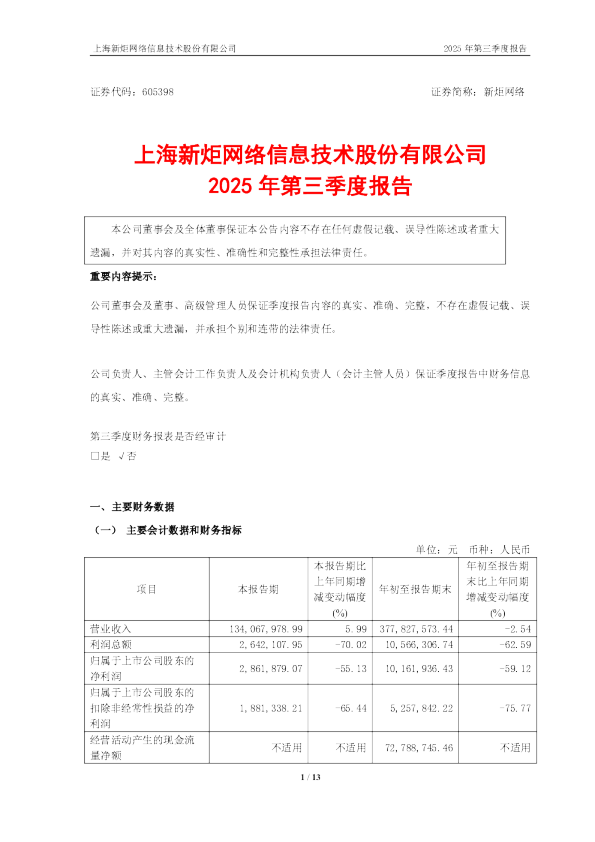 上海新炬网络信息技术股份有限公司

2025 年第三季度报告

证券代码：605398

证券简称：新炬网络

上海新炬网络信息技术股份有限公司
2025 年第三季度报告

本公司董事会及全体董事保证本公告内容不存在任何虚假记载、误导性陈述或者重大遗漏，并对其内容的真实性、准确性和完整性承担法律责任。

重要内容提示：

公司董事会及董事、高级管理人员保证季度报告内容的真实、准确、完整，不存在虚假记载、误导性陈述或重大遗漏，并承担个别和连带的法律责任。

公司负责人、主管会计工作负责人及会计机构负责人（会计主管人员）保证季度报告中财务信息的真实、准确、完整。

第三季度财务报表是否经审计
□是 √否

一、主要财务数据

（一） 主要会计数据和财务指标

单位：元 币种：人民币

| 项目 | 本报告期 | 本报告期比上年同期增减变动幅度(%) | 年初至报告期末 | 年初至报告期末比上年同期增减变动幅度(%) |
|---|---|---|---|---|
| 营业收入 | 134,067,978.99 | 5.99 | 377,827,573.44 | -2.54 |
| 利润总额 | 2,642,107.95 | -70.02 | 10,566,306.74 | -62.59 |
| 归属于上市公司股东的净利润 | 2,861,879.07 | -55.13 | 10,161,936.43 | -59.12 |
| 归属于上市公司股东的扣除非经常性损益的净利润 | 1,881,338.21 | -65.44 | 5,257,842.22 | -75.77 |
| 经营活动产生的现金流量净额 | 不适用 | 不适用 | 72,788,745.46 | 不适用 |

1 / 13